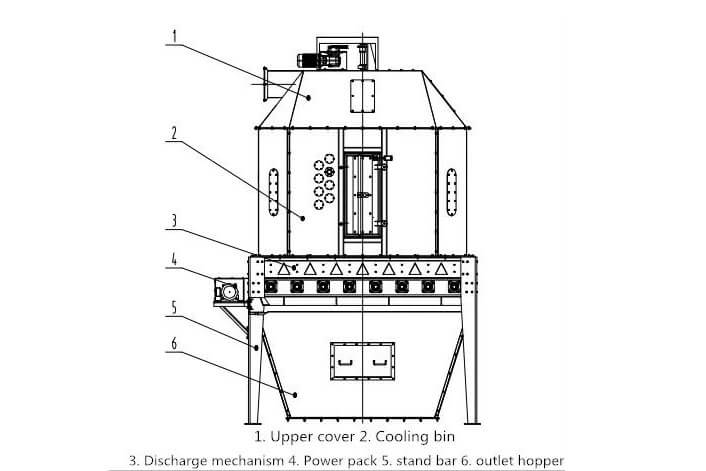 1
2
3
4
5
6

1. Upper cover 2. Cooling bin
3. Discharge mechanism 4. Power pack 5. stand bar 6. outlet hopper